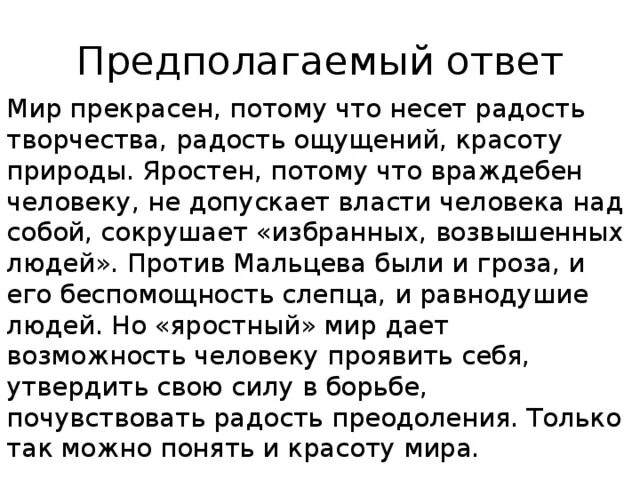 Предполагаемый ответ

Мир прекрасен, потому что несет радость творчества, радость ощущений, красоту природы. Яростен, потому что враждебен человеку, не допускает власти человека над собой, сокрушает «избранных, возвышенных людей». Против Мальцева были и гроза, и его беспомощность слепца, и равнодушие людей. Но «яростный» мир дает возможность человеку проявить себя, утвердить свою силу в борьбе, почувствовать радость преодоления. Только так можно понять и красоту мира.